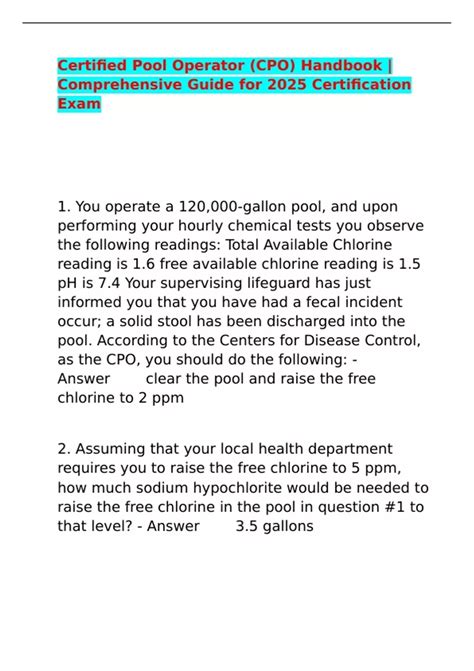 Certified Pool Operator (CPO) Handbook | Comprehensive Guide for 2025 Certification Exam

1. You operate a 120,000-gallon pool, and upon performing your hourly chemical tests you observe the following readings: Total Available Chlorine reading is 1.6 free available chlorine reading is 1.5 pH is 7.4 Your supervising lifeguard has just informed you that you have had a fecal incident occur; a solid stool has been discharged into the pool. According to the Centers for Disease Control, as the CPO, you should do the following: - Answer clear the pool and raise the free chlorine to 2 ppm

2. Assuming that your local health department requires you to raise the free chlorine to 5 ppm, how much sodium hypochlorite would be needed to raise the free chlorine in the pool in question #1 to that level? - Answer 3.5 gallons